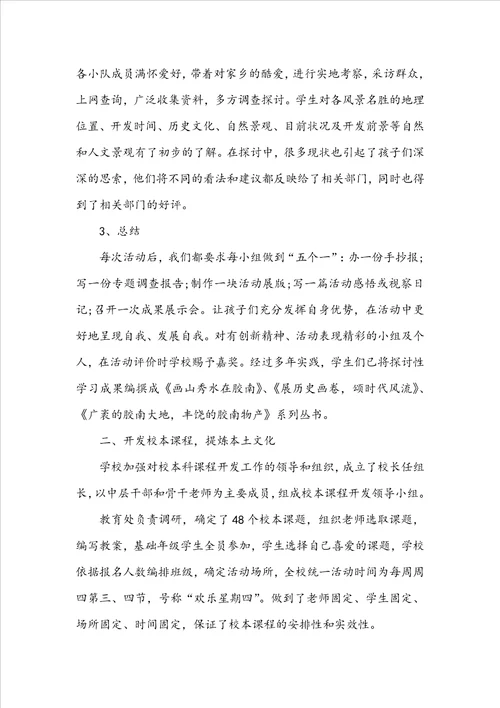 各小队成员满怀爱好，带着对家乡的酷爱，进行实地考察，采访群众，上网查询，广泛收集资料，多方调查探讨。学生对各风景名胜的地理位置、开发时间、历史文化、自然景观、目前状况及开发前景等自然和人文景观有了初步的了解。在探讨中，很多现状也引起了孩子们深深的思索，他们将不同的看法和建议都反映给了相关部门，同时也得到了相关部门的好评。

3、总结

每次活动后，我们都要求每小组做到“五个一”：办一份手抄报；写一份专题调查报告；制作一块活动展版；写一篇活动感悟或视察日记；召开一次成果展示会。让孩子们充分发挥自身优势，在活动中更好地呈现自我、发展自我。对有创新精神、活动表现精彩的小组及个人，在活动评价时学校赐予嘉奖。经过多年实践，学生们已将探讨性学习成果编撰成《画山秀水在胶南》、《展历史画卷，颂时代风流》、《广袤的胶南大地，丰饶的胶南物产》系列丛书。

二、开发校本课程，提炼本土文化

学校加强对校本科课程开发工作的领导和组织，成立了校长任组长，以中层干部和骨干老师为主要成员，组成校本课程开发领导小组。

教育处负责调研，确定了48个校本课题，组织老师选取课题，编写教案，基础年级学生全员参加，学生选择自己喜爱的课题，学校依据报名人数编排班级，确定活动场所，全校统一活动时间为每周周四第三、四节，号称“欢乐星期四”。做到了老师固定、学生固定、场所固定、时间固定，保证了校本课程的安排性和实效性。